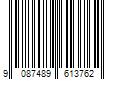 9 087489 613762